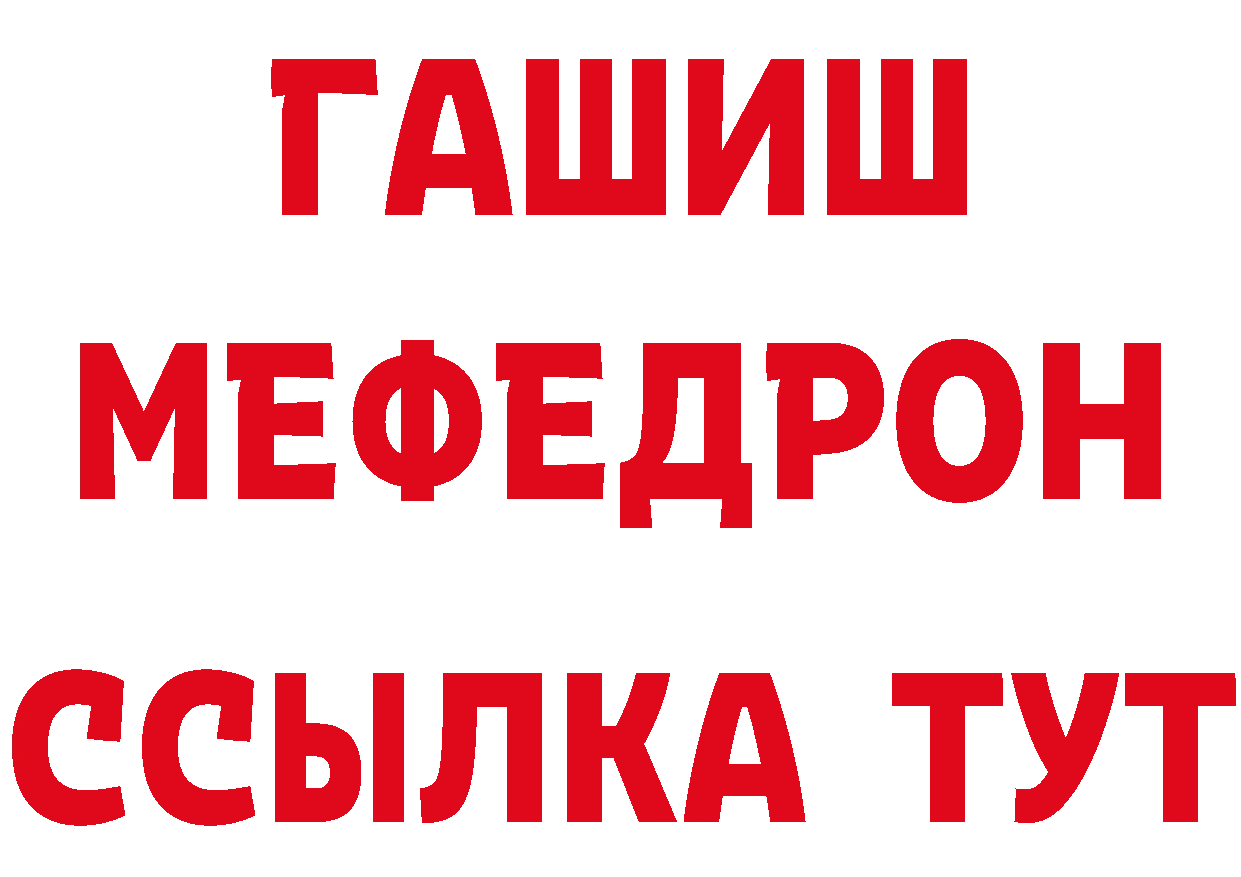 ГАШИШ
МЕФЕДРОН
ССЫЛКА ТУТ